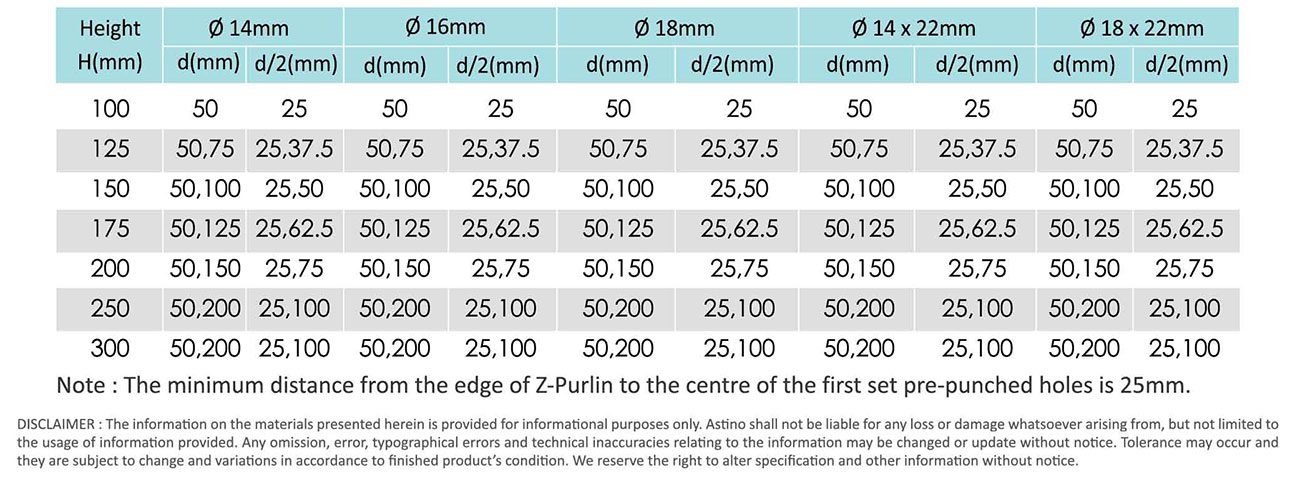 | Height H(mm) | Ø 14mm d(mm) | Ø 14mm d/2(mm) | Ø 16mm d(mm) | Ø 16mm d/2(mm) | Ø 18mm d(mm) | Ø 18mm d/2(mm) | Ø 14 x 22mm d(mm) | Ø 14 x 22mm d/2(mm) | Ø 18 x 22mm d(mm) | Ø 18 x 22mm d/2(mm) |
|---|---|---|---|---|---|---|---|---|---|---|
| 100 | 50 | 25 | 50 | 25 | 50 | 25 | 50 | 25 | 50 | 25 |
| 125 | 50,75 | 25,37.5 | 50,75 | 25,37.5 | 50,75 | 25,37.5 | 50,75 | 25,37.5 | 50,75 | 25,37.5 |
| 150 | 50,100 | 25,50 | 50,100 | 25,50 | 50,100 | 25,50 | 50,100 | 25,50 | 50,100 | 25,50 |
| 175 | 50,125 | 25,62.5 | 50,125 | 25,62.5 | 50,125 | 25,62.5 | 50,125 | 25,62.5 | 50,125 | 25,62.5 |
| 200 | 50,150 | 25,75 | 50,150 | 25,75 | 50,150 | 25,75 | 50,150 | 25,75 | 50,150 | 25,75 |
| 250 | 50,200 | 25,100 | 50,200 | 25,100 | 50,200 | 25,100 | 50,200 | 25,100 | 50,200 | 25,100 |
| 300 | 50,200 | 25,100 | 50,200 | 25,100 | 50,200 | 25,100 | 50,200 | 25,100 | 50,200 | 25,100 |

Note : The minimum distance from the edge of Z-Purlin to the centre of the first set pre-punched holes is 25mm.

DISCLAIMER : The information on the materials presented herein is provided for informational purposes only. Astino shall not be liable for any loss or damage whatsoever arising from, but not limited to the usage of information provided. Any omission, error, typographical errors and technical inaccuracies relating to the information may be changed or update without notice. Tolerance may occur and they are subject to change and variations in accordance to finished product's condition. We reserve the right to alter specification and other information without notice.